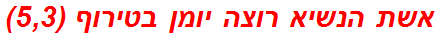 אשת הנשיא רוצה יומן בטירוף (5,3)